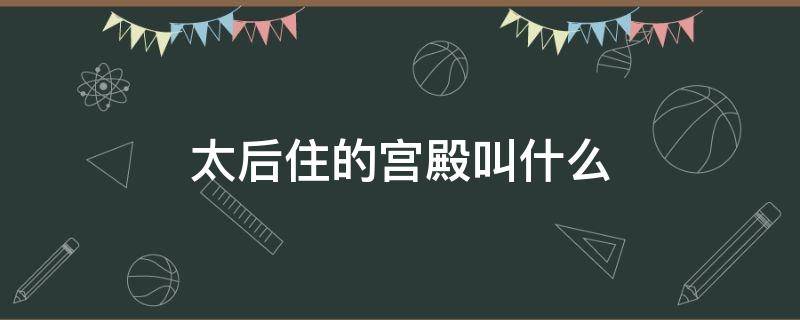 太后住的宫殿叫什么